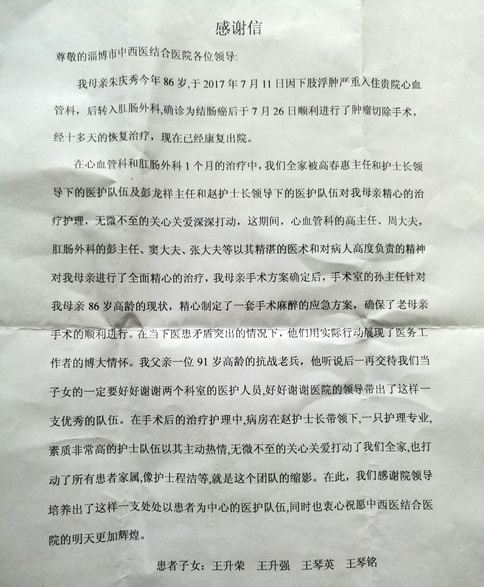 感谢信

尊敬的淄博市中西医结合医院各位领导:

我母亲朱庆秀今年86岁,于2017年7月11日因下肢浮肿严重入住贵院心血管科,后转入肛肠外科,确诊为结肠癌后于7月26日顺利进行了肿瘤切除手术,经十多天的恢复治疗,现在已经康复出院。

在心血管科和肛肠外科1个月的治疗中,我们全家被高春惠主任和护士长领导下的医护队伍及彭龙祥主任和赵护士长领导下的医护队伍对我母亲精心的治疗护理,无微不至的关心关爱深深打动,这期间,心血管科的高主任、周大夫,肛肠外科的彭主任、窦大夫、张大夫等以其精湛的医术和对病人高度负责的精神对我母亲进行了全面精心的治疗,我母亲手术方案确定后,手术室的孙主任针对我母亲86岁高龄的现状,精心制定了一套手术麻醉的应急方案,确保了老母亲手术的顺利进行。在当下医患矛盾突出的情况下,他们用实际行动展现了医务工作者的博大情怀。我父亲一位91岁高龄的抗战老兵,他听说后一再交待我们当子女的一定要好好谢谢两个科室的医护人员,好好谢谢医院的领导带出了这样一支优秀的队伍。在手术后的治疗护理中,病房在赵护士长带领下,一只护理专业,素质非常高的护士队伍以其主动热情,无微不至的关心关爱打动了我们全家,也打动了所有患者家属,像护士程洁等,就是这个团队的缩影。在此,我们感谢院领导培养出了这样一支处处以患者为中心的医护队伍,同时也衷心祝愿中西医结合医院的明天更加辉煌。

患者子女:王升荣 王升强 王琴英 王琴铭